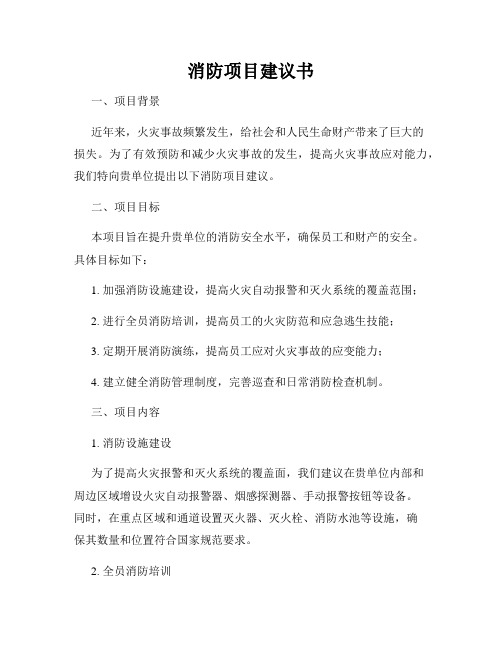 消防项目建议书

一、项目背景

近年来，火灾事故频繁发生，给社会和人民生命财产带来了巨大的损失。为了有效预防和减少火灾事故的发生，提高火灾事故应对能力，我们特向贵单位提出以下消防项目建议。

二、项目目标

本项目旨在提升贵单位的消防安全水平，确保员工和财产的安全。具体目标如下：

1. 加强消防设施建设，提高火灾自动报警和灭火系统的覆盖范围；

2. 进行全员消防培训，提高员工的火灾防范和应急逃生技能；

3. 定期开展消防演练，提高员工应对火灾事故的应变能力；

4. 建立健全消防管理制度，完善巡查和日常消防检查机制。

三、项目内容

1. 消防设施建设

为了提高火灾报警和灭火系统的覆盖面，我们建议在贵单位内部和周边区域增设火灾自动报警器、烟感探测器、手动报警按钮等设备。同时，在重点区域和通道设置灭火器、灭火栓、消防水池等设施，确保其数量和位置符合国家规范要求。

2. 全员消防培训